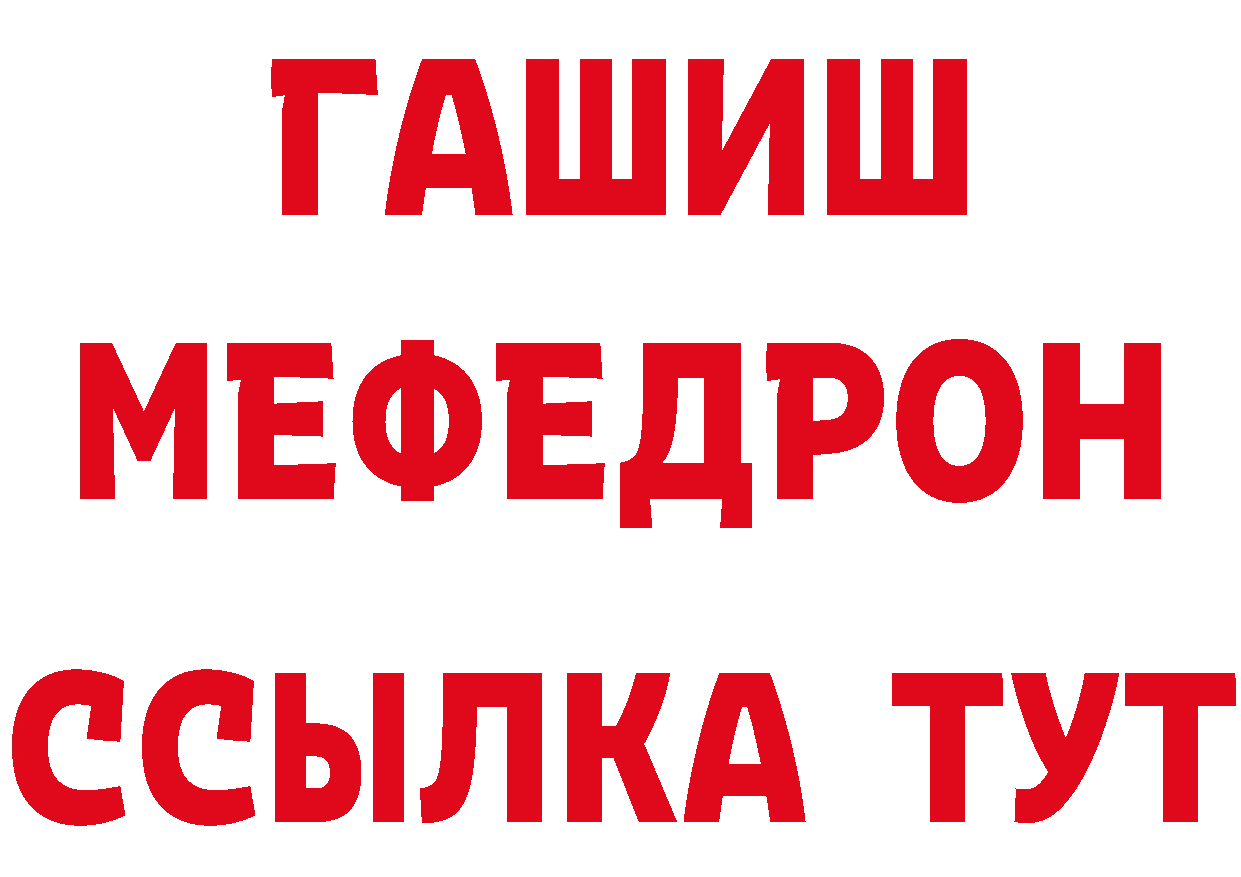 ГАШИШ МЕФЕДРОН ССЫЛКА ТУТ